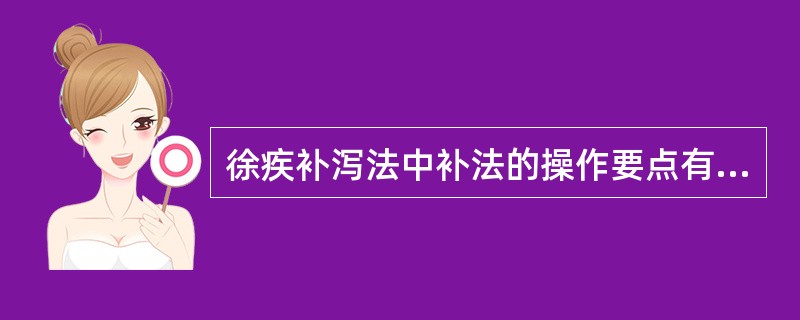 徐疾补泻法中补法的操作要点有...